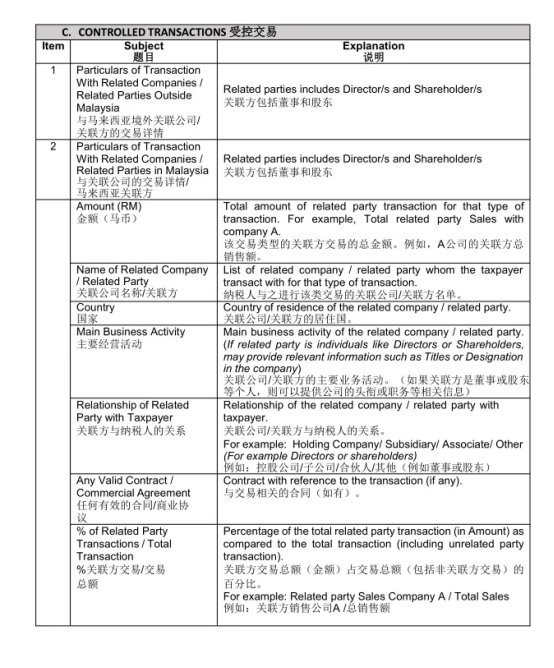 C. CONTROLLED TRANSACTIONS 受控交易

| Item | Subject 题目 | Explanation 说明 |
|---|---|---|
| 1 | Particulars of Transaction With Related Companies / Related Parties Outside Malaysia 与马来西亚境外关联公司/关联方的交易详情 | Related parties includes Director/s and Shareholder/s 关联方包括董事和股东 |
| 2 | Particulars of Transaction With Related Companies / Related Parties in Malaysia 与关联公司的交易详情/马来西亚关联方 | Related parties includes Director/s and Shareholder/s 关联方包括董事和股东 |
| | Amount (RM) 金额（马币） | Total amount of related party transaction for that type of transaction. For example, Total related party Sales with company A. 该交易类型的关联方交易的总金额。例如，A公司的关联方总销售额。 |
| | Name of Related Company / Related Party 关联公司名称/关联方 | List of related company / related party whom the taxpayer transact with for that type of transaction. 纳税人与之进行该类交易的关联公司/关联方名单。 |
| | Country 国家 | Country of residence of the related company / related party. 关联公司/关联方的居住国。 |
| | Main Business Activity 主要经营活动 | Main business activity of the related company / related party. (If related party is individuals like Directors or Shareholders, may provide relevant information such as Titles or Designation in the company) 关联公司/关联方的主要业务活动。（如果关联方是董事或股东等个人，则可以提供公司的头衔或职务等相关信息） |
| | Relationship of Related Party with Taxpayer 关联方与纳税人的关系 | Relationship of the related company / related party with taxpayer. 关联公司/关联方与纳税人的关系。 For example: Holding Company/ Subsidiary/ Associate/ Other (For example Directors or shareholders) 例如：控股公司/子公司/合伙人/其他（例如董事或股东） |
| | Any Valid Contract / Commercial Agreement 任何有效的合同/商业协议 | Contract with reference to the transaction (if any). 与交易相关的合同（如有）。 |
| | % of Related Party Transactions / Total Transaction %关联方交易/交易总额 | Percentage of the total related party transaction (in Amount) as compared to the total transaction (including unrelated party transaction). 关联方交易总额（金额）占交易总额（包括非关联方交易）的百分比。 For example: Related party Sales Company A / Total Sales 例如：关联方销售公司A /总销售额 |